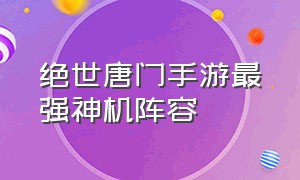 绝世唐门手游最强神机阵容